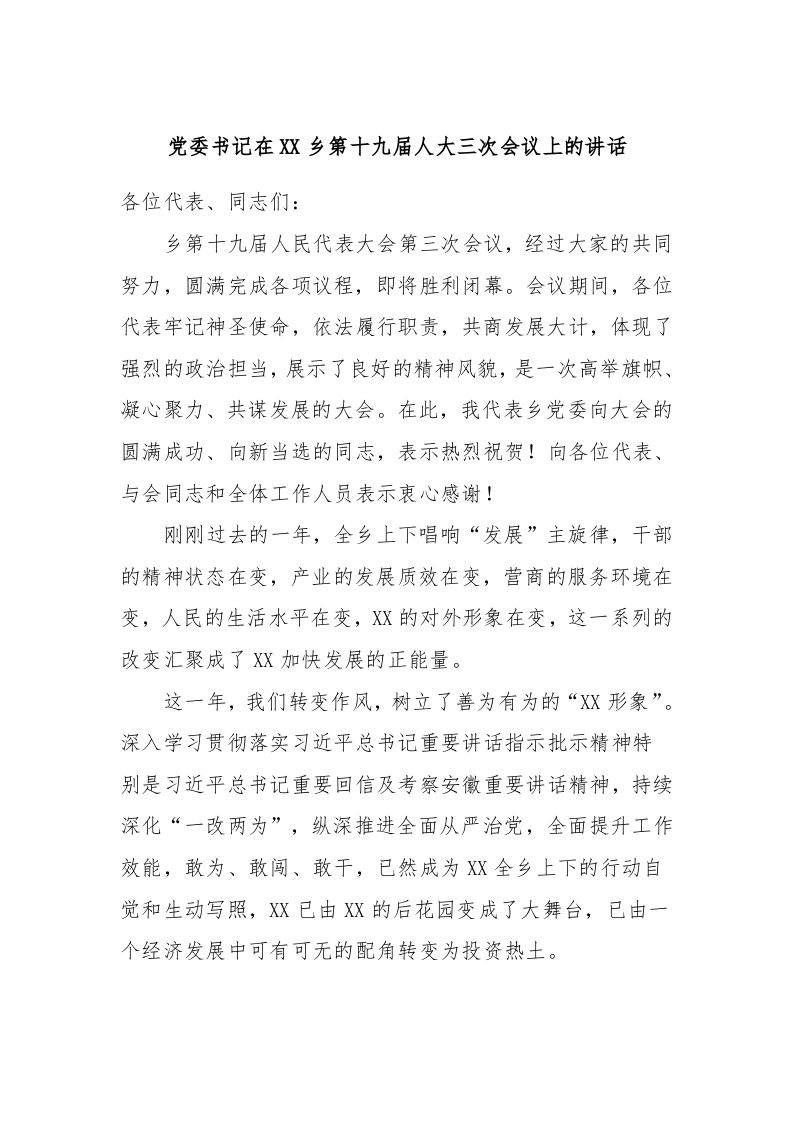 党委书记在XX乡第十九届人大三次会议上的讲话

各位代表、同志们：

乡第十九届人民代表大会第三次会议，经过大家的共同努力，圆满完成各项议程，即将胜利闭幕。会议期间，各位代表牢记神圣使命，依法履行职责，共商发展大计，体现了强烈的政治担当，展示了良好的精神风貌，是一次高举旗帜、凝心聚力、共谋发展的大会。在此，我代表乡党委向大会的圆满成功、向新当选的同志，表示热烈祝贺！向各位代表、与会同志和全体工作人员表示衷心感谢！

刚刚过去的一年，全乡上下唱响“发展”主旋律，干部的精神状态在变，产业的发展质效在变，营商的服务环境在变，人民的生活水平在变，XX的对外形象在变，这一系列的改变汇聚成了XX加快发展的正能量。

这一年，我们转变作风，树立了善为有为的“XX形象”。深入学习贯彻落实习近平总书记重要讲话指示批示精神特别是习近平总书记重要回信及考察安徽重要讲话精神，持续深化“一改两为”，纵深推进全面从严治党，全面提升工作效能，敢为、敢闯、敢干，已然成为XX全乡上下的行动自觉和生动写照，XX已由XX的后花园变成了大舞台，已由一个经济发展中可有可无的配角转变为投资热土。